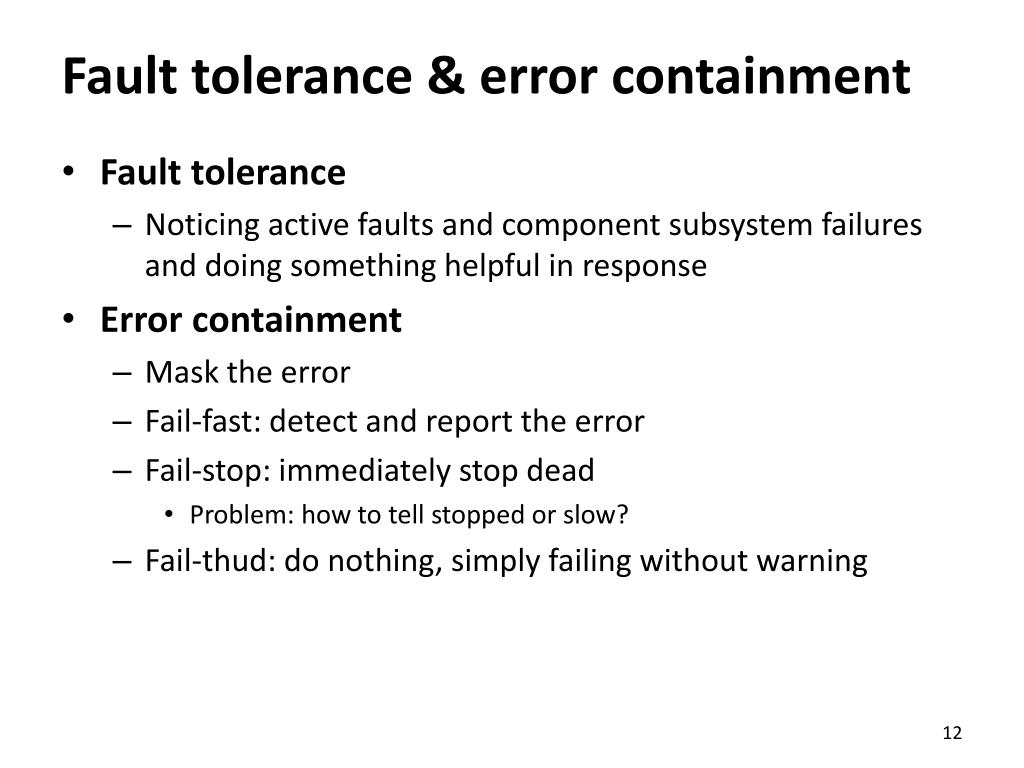 Fault tolerance & error containment

• Fault tolerance
– Noticing active faults and component subsystem failures and doing something helpful in response

• Error containment
– Mask the error
– Fail-fast: detect and report the error
– Fail-stop: immediately stop dead
• Problem: how to tell stopped or slow?
– Fail-thud: do nothing, simply failing without warning

12